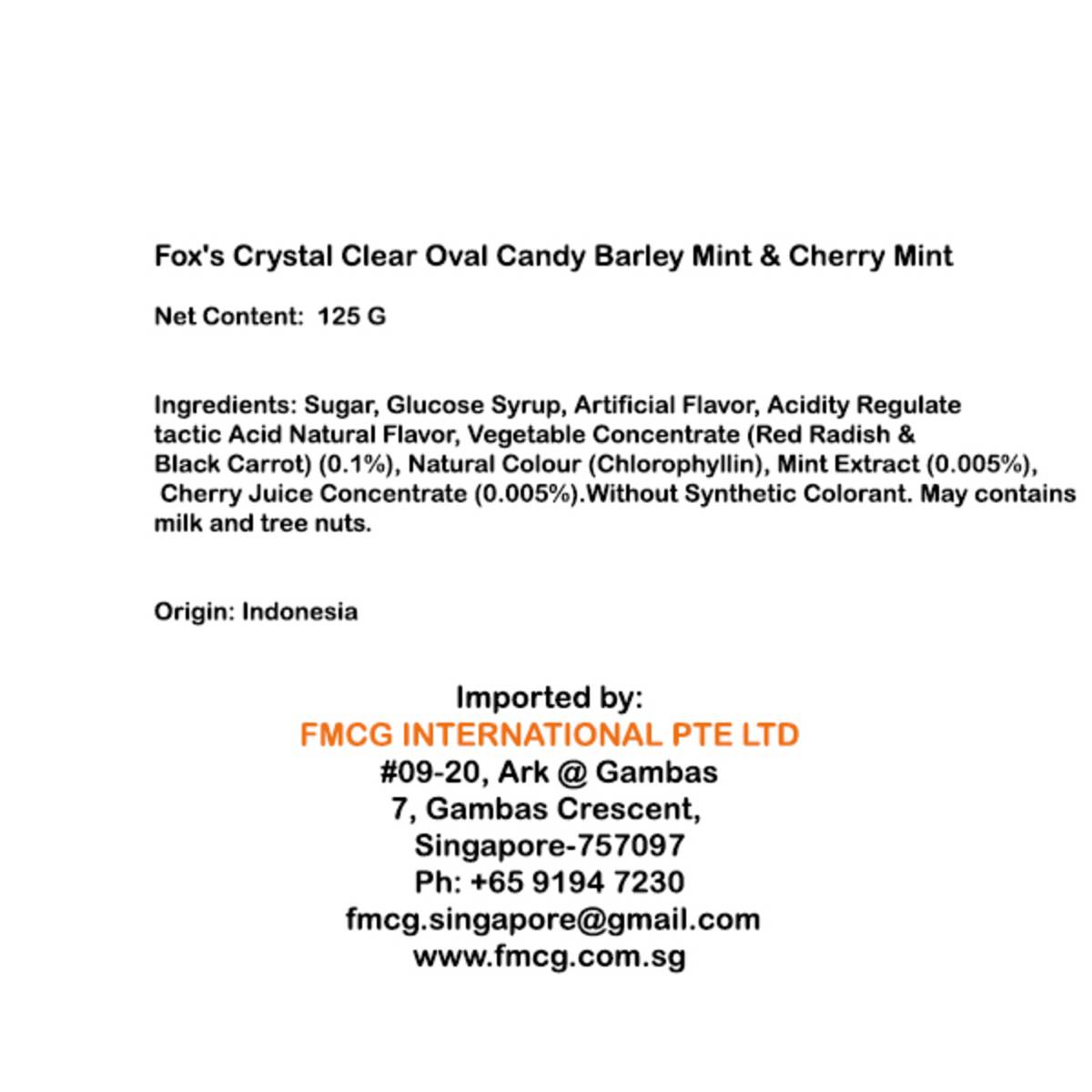 Fox's Crystal Clear Oval Candy Barley Mint & Cherry Mint

Net Content: 125 G

Ingredients: Sugar, Glucose Syrup, Artificial Flavor, Acidity Regulate tactic Acid Natural Flavor, Vegetable Concentrate (Red Radish & Black Carrot) (0.1%), Natural Colour (Chlorophyllin), Mint Extract (0.005%), Cherry Juice Concentrate (0.005%).Without Synthetic Colorant. May contains milk and tree nuts.

Origin: Indonesia

Imported by:
FMCG INTERNATIONAL PTE LTD
#09-20, Ark @ Gambas
7, Gambas Crescent,
Singapore-757097
Ph: +65 9194 7230
fmcg.singapore@gmail.com
www.fmcg.com.sg